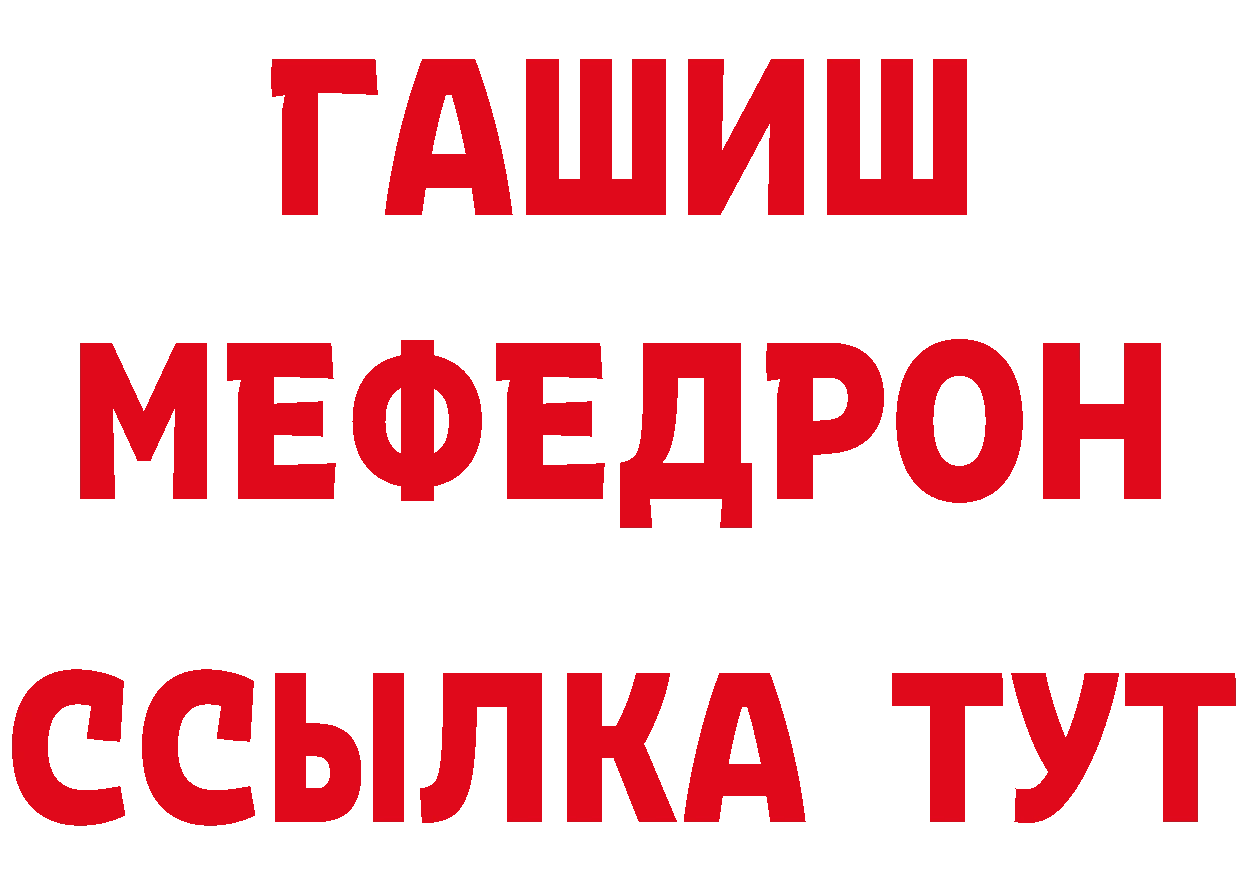 ГАШИШ
МЕФЕДРОН
ССЫЛКА ТУТ